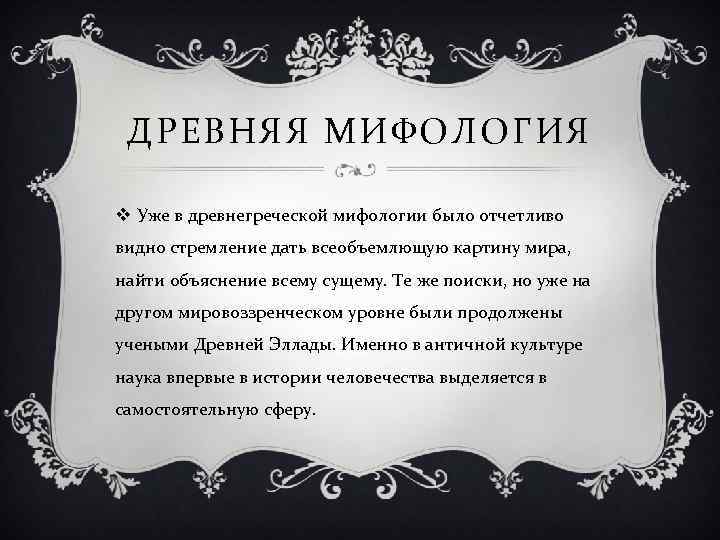 ДРЕВНЯЯ МИФОЛОГИЯ

❖ Уже в древнегреческой мифологии было отчетливо видно стремление дать всеобъемлющую картину мира, найти объяснение всему сущему. Те же поиски, но уже на другом мировоззренческом уровне были продолжены учеными Древней Эллады. Именно в античной культуре наука впервые в истории человечества выделяется в самостоятельную сферу.